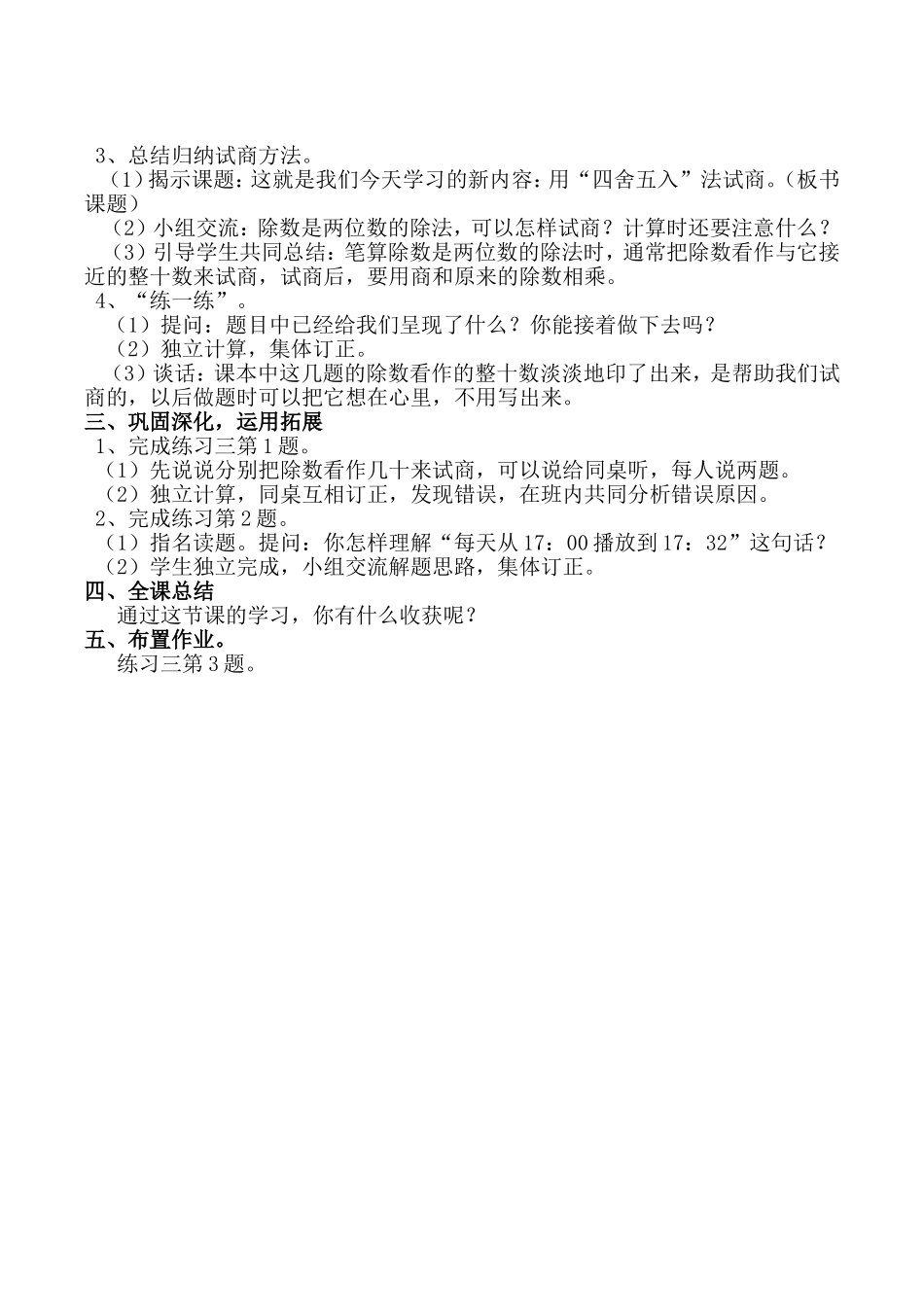 3、总结归纳试商方法。
（1）揭示课题：这就是我们今天学习的新内容：用“四舍五入”法试商。（板书课题）
（2）小组交流：除数是两位数的除法，可以怎样试商？计算时还要注意什么？
（3）引导学生共同总结：笔算除数是两位数的除法时，通常把除数看作与它接近的整十数来试商，试商后，要用商和原来的除数相乘。
4、“练一练”。
（1）提问：题目中已经给我们呈现了什么？你能接着做下去吗？
（2）独立计算，集体订正。
（3）谈话：课本中这几题的除数看作的整十数淡淡地印了出来，是帮助我们试商的，以后做题时可以把它想在心里，不用写出来。
三、巩固深化，运用拓展
1、完成练习三第1题。
（1）先说说分别把除数看作几十来试商，可以说给同桌听，每人说两题。
（2）独立计算，同桌互相订正，发现错误，在班内共同分析错误原因。
2、完成练习第2题。
（1）指名读题。提问：你怎样理解“每天从17：00播放到17：32”这句话？
（2）学生独立完成，小组交流解题思路，集体订正。
四、全课总结
通过这节课的学习，你有什么收获呢？
五、布置作业。
练习三第3题。